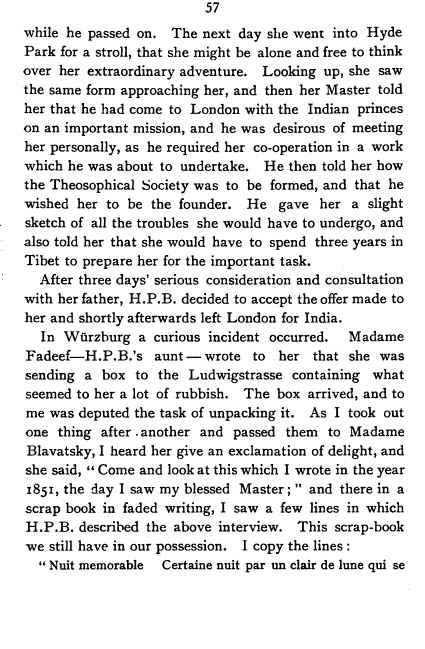 57

while he passed on. The next day she went into Hyde Park for a stroll, that she might be alone and free to think over her extraordinary adventure. Looking up, she saw the same form approaching her, and then her Master told her that he had come to London with the Indian princes on an important mission, and he was desirous of meeting her personally, as he required her co-operation in a work which he was about to undertake. He then told her how the Theosophical Society was to be formed, and that he wished her to be the founder. He gave her a slight sketch of all the troubles she would have to undergo, and also told her that she would have to spend three years in Tibet to prepare her for the important task.

After three days' serious consideration and consultation with her father, H.P.B. decided to accept the offer made to her and shortly afterwards left London for India.

In Würzburg a curious incident occurred. Madame Fadeef—H.P.B.'s aunt—wrote to her that she was sending a box to the Ludwigstrasse containing what seemed to her a lot of rubbish. The box arrived, and to me was deputed the task of unpacking it. As I took out one thing after another and passed them to Madame Blavatsky, I heard her give an exclamation of delight, and she said, "Come and look at this which I wrote in the year 1851, the day I saw my blessed Master;" and there in a scrap book in faded writing, I saw a few lines in which H.P.B. described the above interview. This scrap-book we still have in our possession. I copy the lines:

"Nuit memorable Certaine nuit par un clair de lune qui se